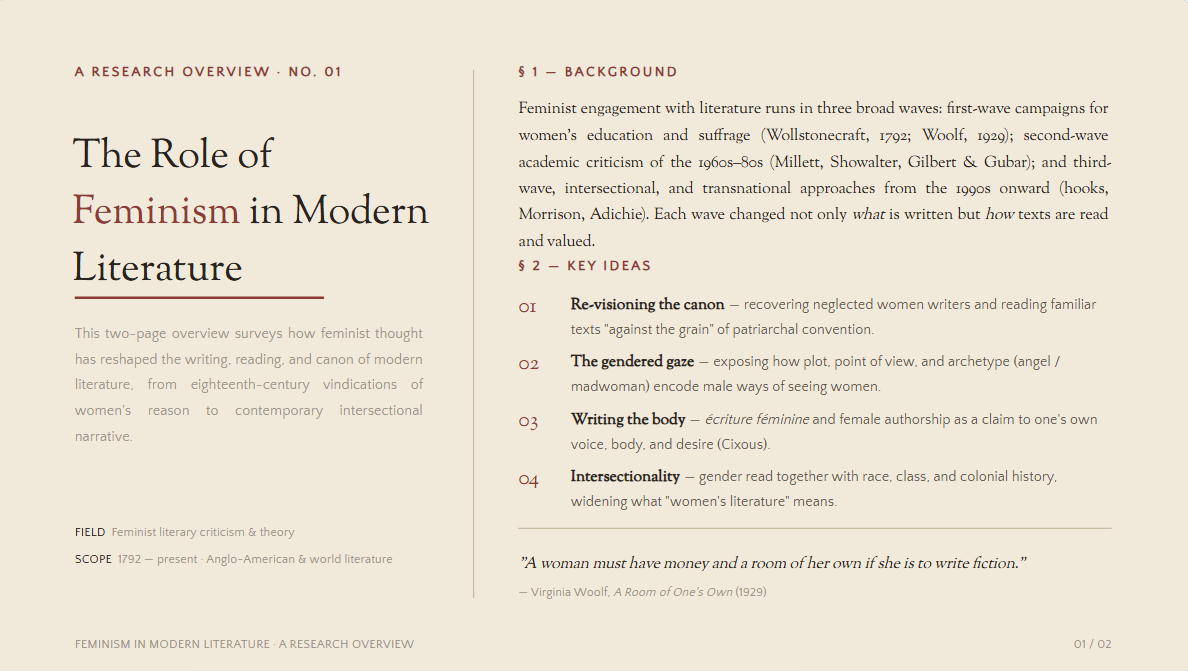 A RESEARCH OVERVIEW · NO. 01

The Role of Feminism in Modern Literature

This two-page overview surveys how feminist thought has reshaped the writing, reading, and canon of modern literature, from eighteenth-century vindications of women's reason to contemporary intersectional narrative.

FIELD Feminist literary criticism & theory
SCOPE 1792 — present · Anglo-American & world literature

§ 1 — BACKGROUND

Feminist engagement with literature runs in three broad waves: first-wave campaigns for women's education and suffrage (Wollstonecraft, 1792; Woolf, 1929); second-wave academic criticism of the 1960s–80s (Millett, Showalter, Gilbert & Gubar); and third-wave, intersectional, and transnational approaches from the 1990s onward (hooks, Morrison, Adichie). Each wave changed not only what is written but how texts are read and valued.

§ 2 — KEY IDEAS

01 Re-visioning the canon — recovering neglected women writers and reading familiar texts "against the grain" of patriarchal convention.

02 The gendered gaze — exposing how plot, point of view, and archetype (angel / madwoman) encode male ways of seeing women.

03 Writing the body — écriture féminine and female authorship as a claim to one's own voice, body, and desire (Cixous).

04 Intersectionality — gender read together with race, class, and colonial history, widening what "women's literature" means.

"A woman must have money and a room of her own if she is to write fiction."

— Virginia Woolf, A Room of One's Own (1929)

FEMINISM IN MODERN LITERATURE · A RESEARCH OVERVIEW

01 / 02